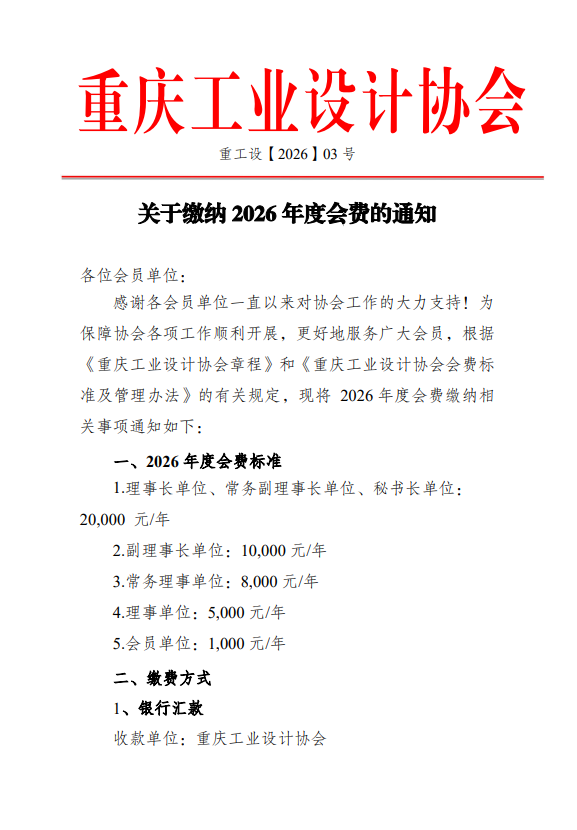 重庆工业设计协会

重工设【2026】03 号

关于缴纳 2026 年度会费的通知

各位会员单位：

感谢各会员单位一直以来对协会工作的大力支持！为保障协会各项工作顺利开展，更好地服务广大会员，根据《重庆工业设计协会章程》和《重庆工业设计协会会费标准及管理办法》的有关规定，现将 2026 年度会费缴纳相关事项通知如下：

一、2026 年度会费标准

1.理事长单位、常务副理事长单位、秘书长单位：20,000 元/年

2.副理事长单位：10,000 元/年

3.常务理事单位：8,000 元/年

4.理事单位：5,000 元/年

5.会员单位：1,000 元/年

二、缴费方式

1、银行汇款

收款单位：重庆工业设计协会